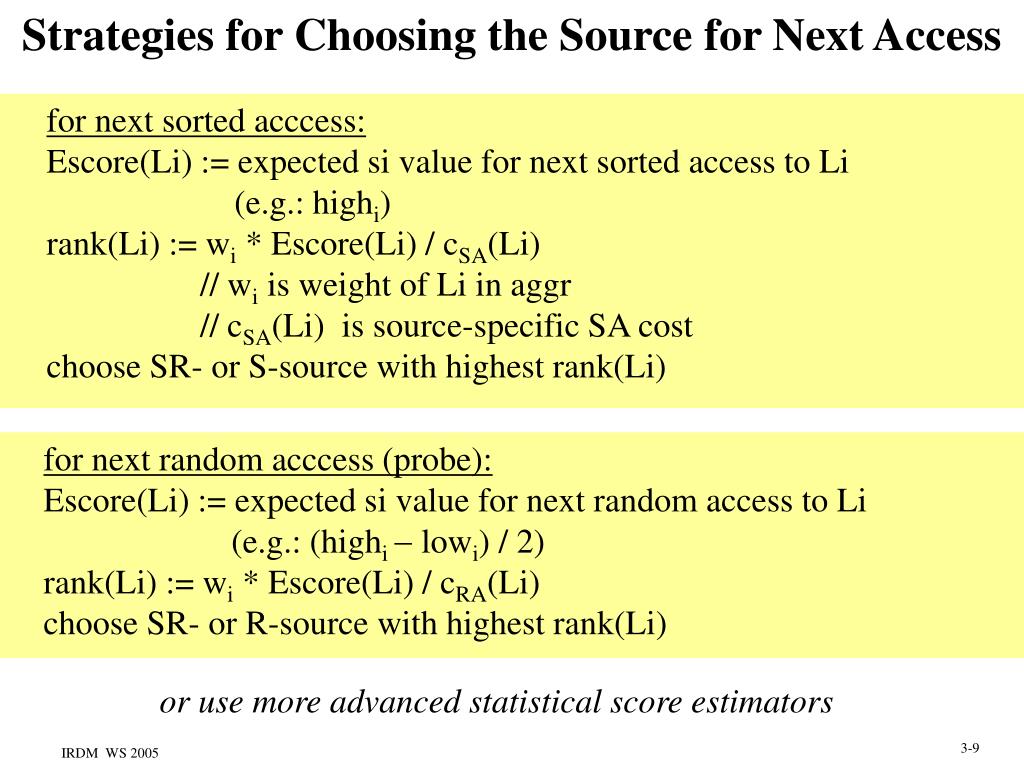 Strategies for Choosing the Source for Next Access

for next sorted acccess:
Escore(Li) := expected si value for next sorted access to Li
(e.g.: $high_i$)
rank(Li) := $w_i$ * Escore(Li) / $c_{SA}$(Li)
// $w_i$ is weight of Li in aggr
// $c_{SA}$(Li) is source-specific SA cost
choose SR- or S-source with highest rank(Li)

for next random acccess (probe):
Escore(Li) := expected si value for next random access to Li
(e.g.: ($high_i$ – $low_i$) / 2)
rank(Li) := $w_i$ * Escore(Li) / $c_{RA}$(Li)
choose SR- or R-source with highest rank(Li)

or use more advanced statistical score estimators

IRDM WS 2005

3-9